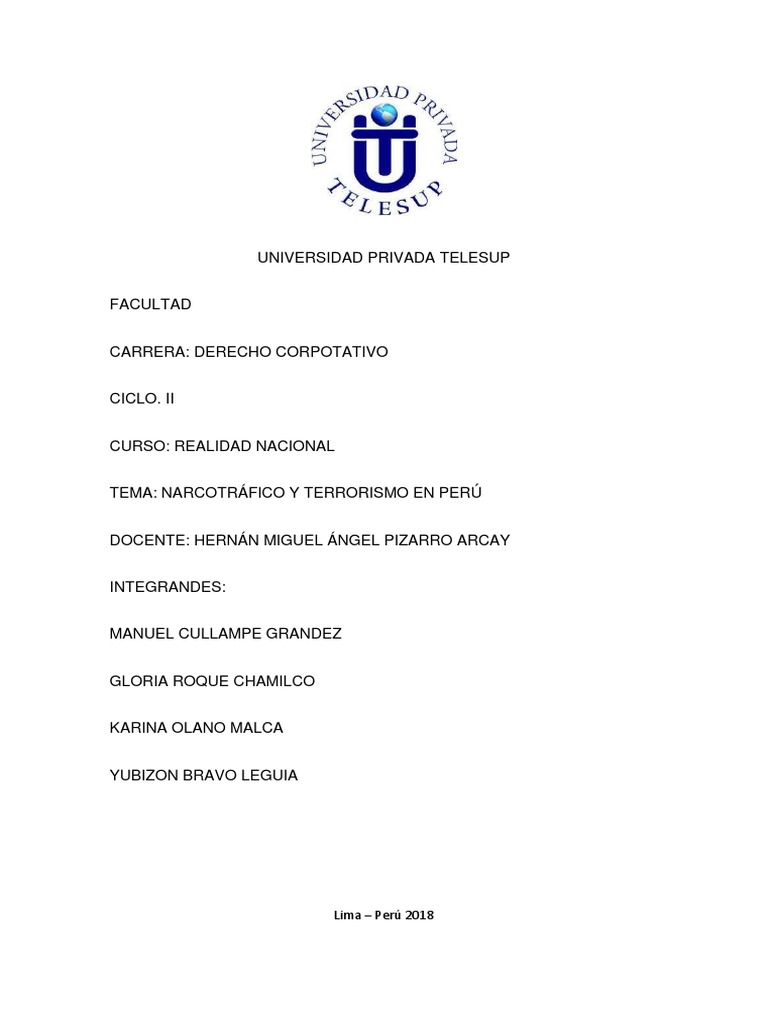 UNIVERSIDAD PRIVADA
TELESUP

UNIVERSIDAD PRIVADA TELESUP

FACULTAD

CARRERA: DERECHO CORPOTATIVO

CICLO. II

CURSO: REALIDAD NACIONAL

TEMA: NARCOTRÁFICO Y TERRORISMO EN PERÚ

DOCENTE: HERNÁN MIGUEL ÁNGEL PIZARRO ARCAY

INTEGRANDES:

MANUEL CULLAMPE GRANDEZ

GLORIA ROQUE CHAMILCO

KARINA OLANO MALCA

YUBIZON BRAVO LEGUIA

Lima – Perú 2018